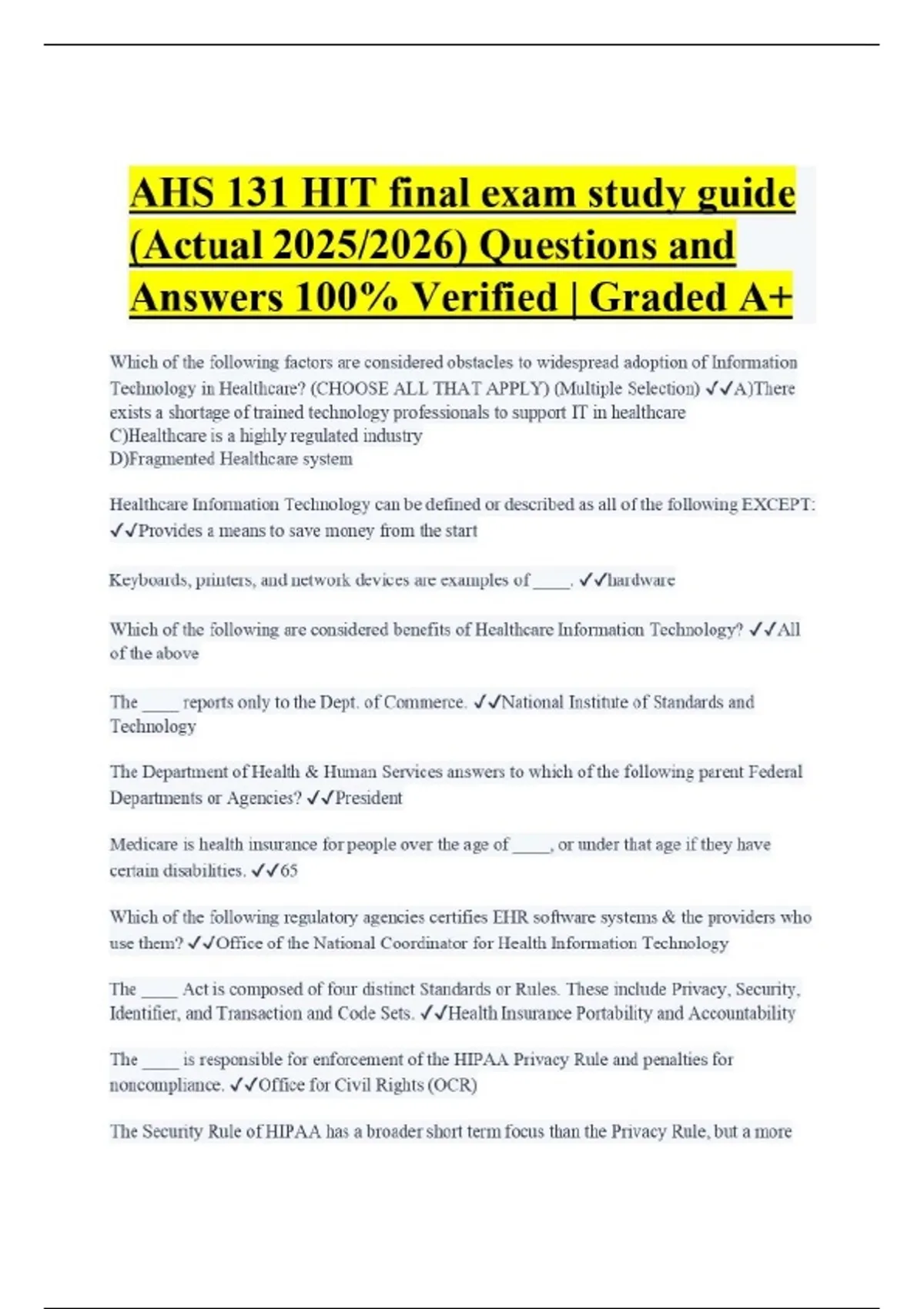 AHS 131 HIT final exam study guide (Actual 2025/2026) Questions and Answers 100% Verified | Graded A+

Which of the following factors are considered obstacles to widespread adoption of Information Technology in Healthcare? (CHOOSE ALL THAT APPLY) (Multiple Selection) ✓✓A)There exists a shortage of trained technology professionals to support IT in healthcare
C)Healthcare is a highly regulated industry
D)Fragmented Healthcare system

Healthcare Information Technology can be defined or described as all of the following EXCEPT: ✓✓Provides a means to save money from the start

Keyboards, printers, and network devices are examples of ____. ✓✓hardware

Which of the following are considered benefits of Healthcare Information Technology? ✓✓All of the above

The ____ reports only to the Dept. of Commerce. ✓✓National Institute of Standards and Technology

The Department of Health & Human Services answers to which of the following parent Federal Departments or Agencies? ✓✓President

Medicare is health insurance for people over the age of ____, or under that age if they have certain disabilities. ✓✓65

Which of the following regulatory agencies certifies EHR software systems & the providers who use them? ✓✓Office of the National Coordinator for Health Information Technology

The ____ Act is composed of four distinct Standards or Rules. These include Privacy, Security, Identifier, and Transaction and Code Sets. ✓✓Health Insurance Portability and Accountability

The ____ is responsible for enforcement of the HIPAA Privacy Rule and penalties for noncompliance. ✓✓Office for Civil Rights (OCR)

The Security Rule of HIPAA has a broader short term focus than the Privacy Rule, but a more